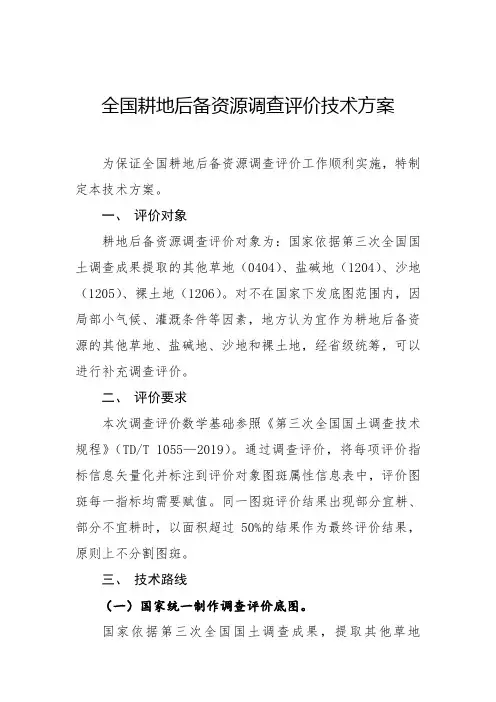 全国耕地后备资源调查评价技术方案

为保证全国耕地后备资源调查评价工作顺利实施，特制定本技术方案。

一、 评价对象

耕地后备资源调查评价对象为：国家依据第三次全国国土调查成果提取的其他草地（0404）、盐碱地（1204）、沙地（1205）、裸土地（1206）。对不在国家下发底图范围内，因局部小气候、灌溉条件等因素，地方认为宜作为耕地后备资源的其他草地、盐碱地、沙地和裸土地，经省级统筹，可以进行补充调查评价。

二、 评价要求

本次调查评价数学基础参照《第三次全国国土调查技术规程》（TD/T 1055—2019）。通过调查评价，将每项评价指标信息矢量化并标注到评价对象图斑属性信息表中，评价图斑每一指标均需要赋值。同一图斑评价结果出现部分宜耕、部分不宜耕时，以面积超过 50%的结果作为最终评价结果，原则上不分割图斑。

三、 技术路线

（一）国家统一制作调查评价底图。

国家依据第三次全国国土调查成果，提取其他草地